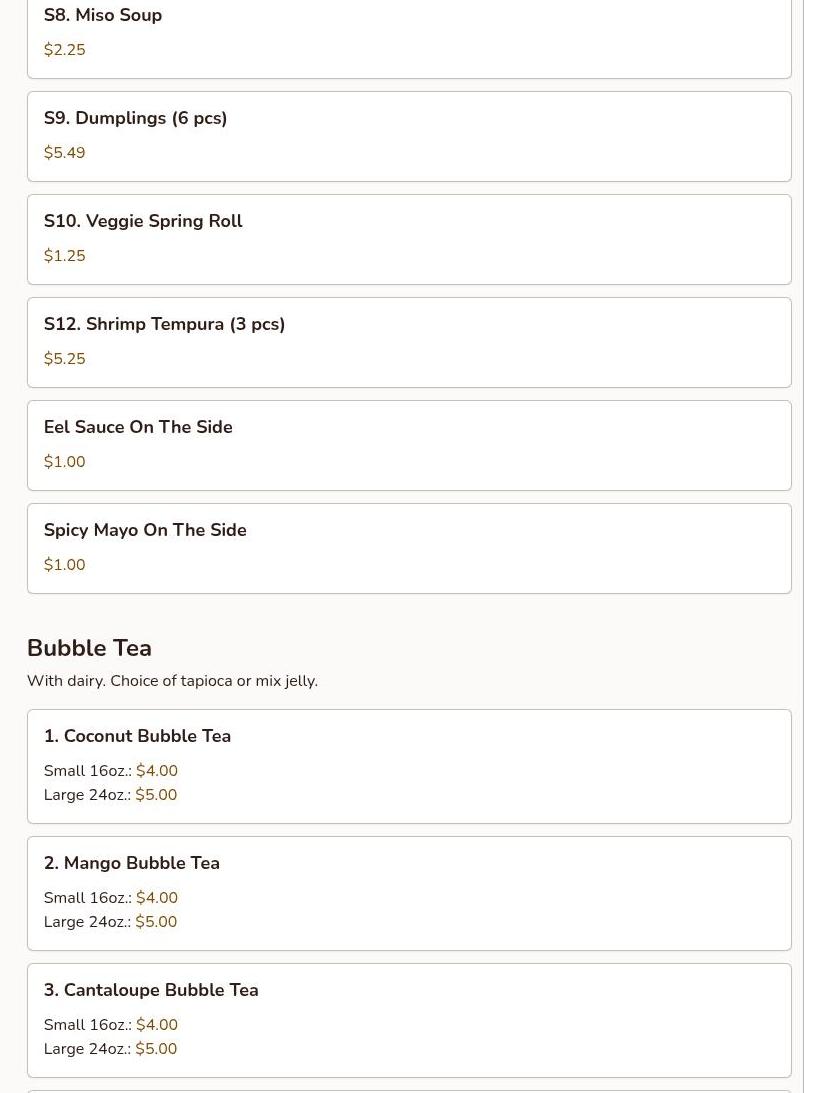 S8. Miso Soup
$2.25

S9. Dumplings (6 pcs)
$5.49

S10. Veggie Spring Roll
$1.25

S12. Shrimp Tempura (3 pcs)
$5.25

Eel Sauce On The Side
$1.00

Spicy Mayo On The Side
$1.00

Bubble Tea

With dairy. Choice of tapioca or mix jelly.

1. Coconut Bubble Tea
Small 16oz.: $4.00
Large 24oz.: $5.00

2. Mango Bubble Tea
Small 16oz.: $4.00
Large 24oz.: $5.00

3. Cantaloupe Bubble Tea
Small 16oz.: $4.00
Large 24oz.: $5.00